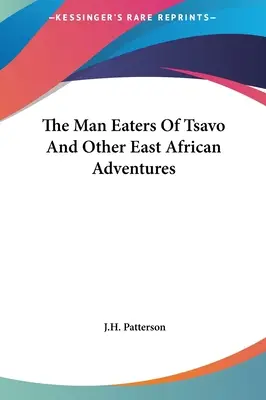 —KESSINGER'S RARE REPRINTS—

The Man Eaters Of Tsavo And Other East African Adventures

J.H. Patterson